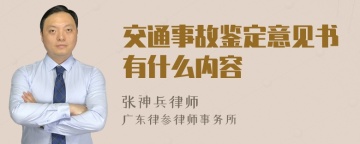 交通事故鉴定意见书有什么内容

张神兵律师

广东律参律师事务所